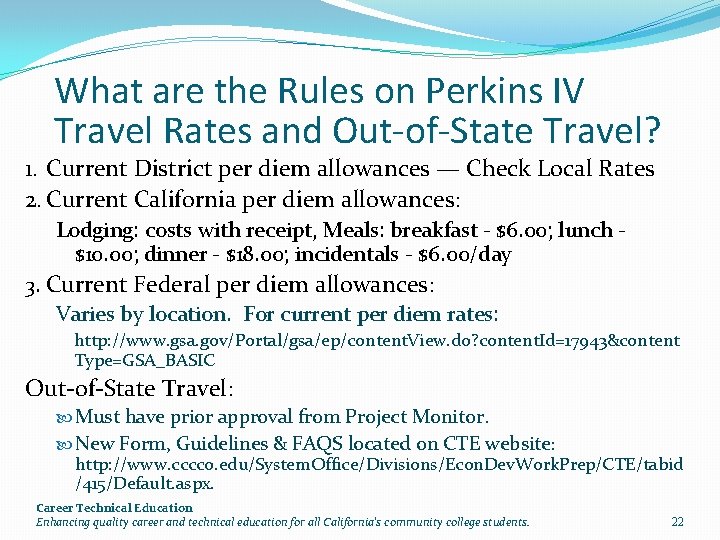 What are the Rules on Perkins IV Travel Rates and Out-of-State Travel?

1. Current District per diem allowances — Check Local Rates

2. Current California per diem allowances:

Lodging: costs with receipt, Meals: breakfast - \$6.00; lunch - \$10.00; dinner - \$18.00; incidentals - \$6.00/day

3. Current Federal per diem allowances:

Varies by location. For current per diem rates:

http://www.gsa.gov/Portal/gsa/ep/contentView.do?contentId=17943&contentType=GSA_BASIC

Out-of-State Travel:

Must have prior approval from Project Monitor.

New Form, Guidelines & FAQS located on CTE website: http://www.cccco.edu/SystemOffice/Divisions/EconDevWorkPrep/CTE/tabid/415/Default.aspx.

Career Technical Education

Enhancing quality career and technical education for all California's community college students.

22